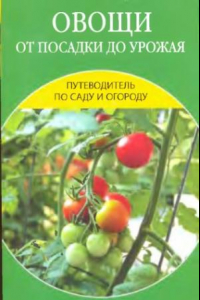 ОВОЩИ
ОТ ПОСАДКИ ДО УРОЖАЯ

ПУТЕВОДИТЕЛЬ
ПО САДУ И ОГОРОДУ